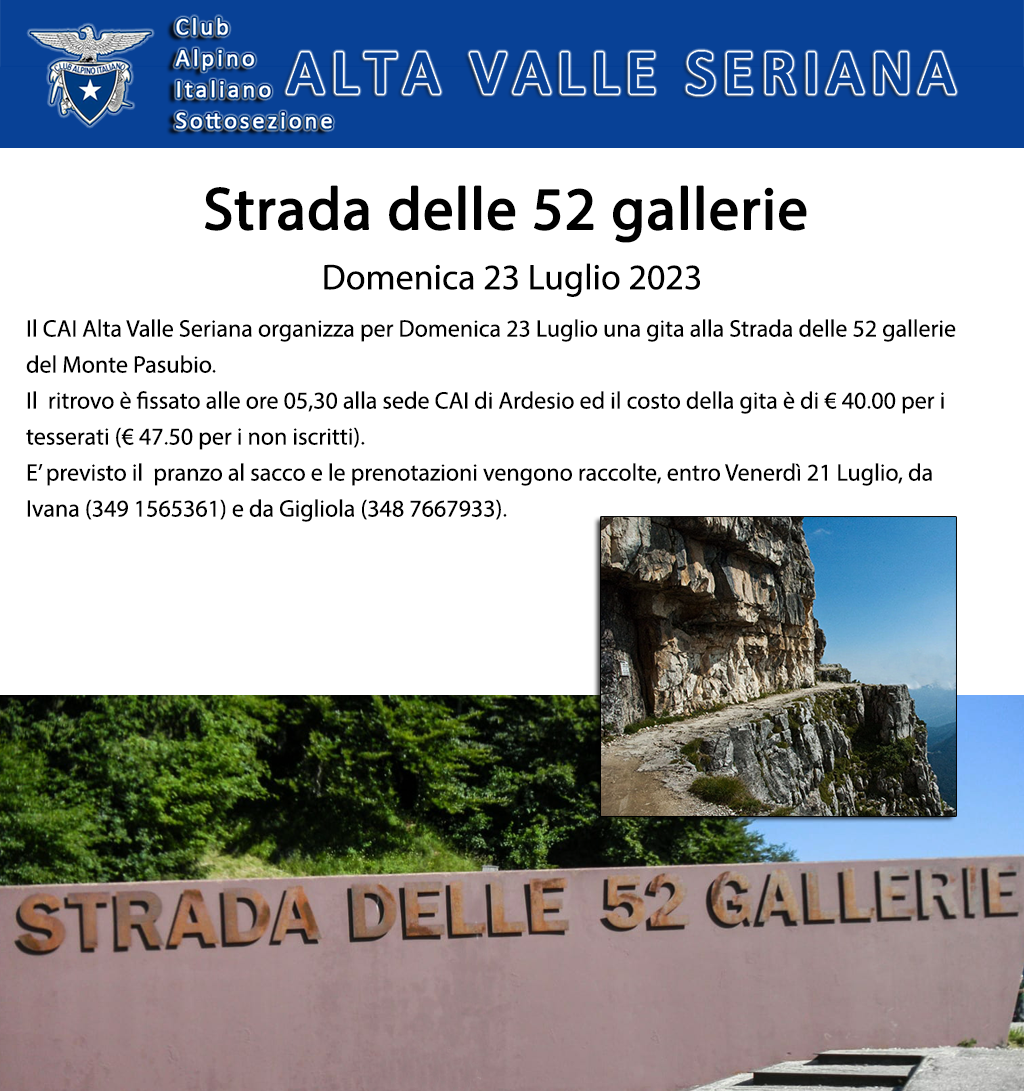 CLUB ALPINO ITALIANO

Club Alpino Italiano Sottosezione ALTA VALLE SERIANA

Strada delle 52 gallerie

Domenica 23 Luglio 2023

Il CAI Alta Valle Seriana organizza per Domenica 23 Luglio una gita alla Strada delle 52 gallerie del Monte Pasubio.
Il ritrovo è fissato alle ore 05,30 alla sede CAI di Ardesio ed il costo della gita è di € 40.00 per i tesserati (€ 47.50 per i non iscritti).
E' previsto il pranzo al sacco e le prenotazioni vengono raccolte, entro Venerdì 21 Luglio, da Ivana (349 1565361) e da Gigliola (348 7667933).

STRADA DELLE 52 GALLERIE